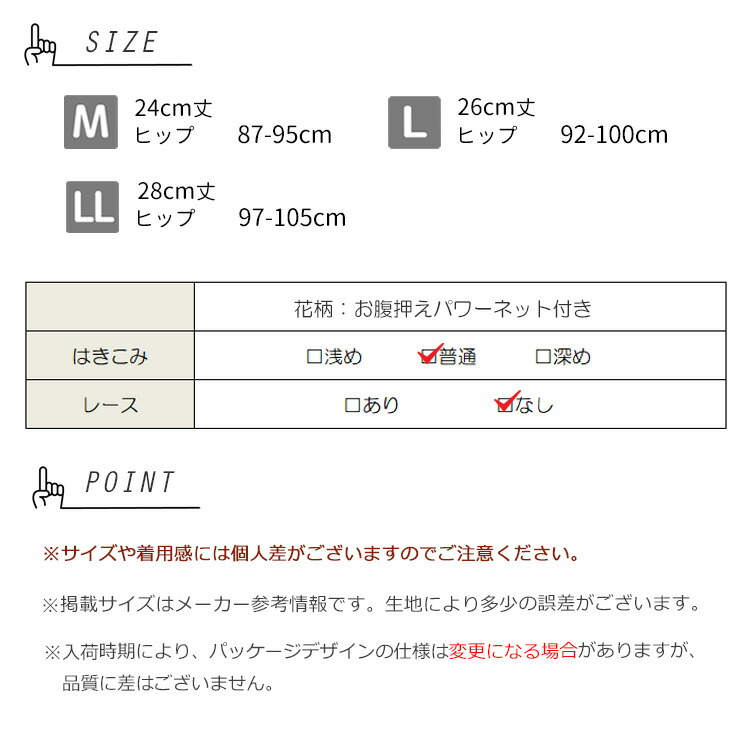 SIZE

M
24cm丈
ヒップ 87-95cm

L
26cm丈
ヒップ 92-100cm

LL
28cm丈
ヒップ 97-105cm

| | 花柄：お腹押えパワーネット付き |
|---|---|
| はきこみ | ☐浅め ☑普通 ☐深め |
| レース | ☐あり ☑なし |

POINT

※サイズや着用感には個人差がございますのでご注意ください。

※掲載サイズはメーカー参考情報です。生地により多少の誤差がございます。

※入荷時期により、パッケージデザインの仕様は変更になる場合がありますが、品質に差はございません。